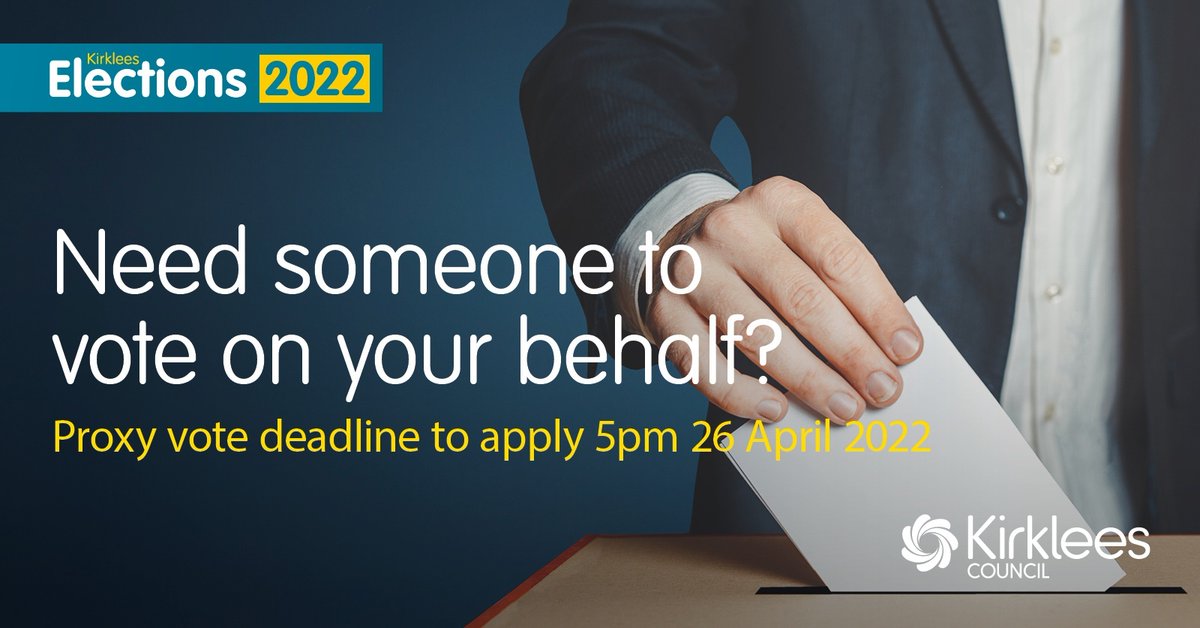 Kirklees
Elections 2022

Need someone to vote on your behalf?

Proxy vote deadline to apply 5pm 26 April 2022

Kirklees
COUNCIL